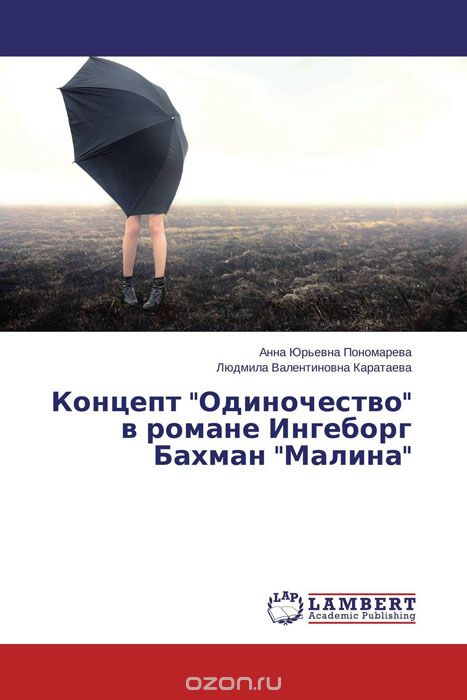 Анна Юрьевна Пономарева
Людмила Валентиновна Каратаева

Концепт "Одиночество" в романе Ингеборг Бахман "Малина"

LAP LAMBERT Academic Publishing

ozon.ru